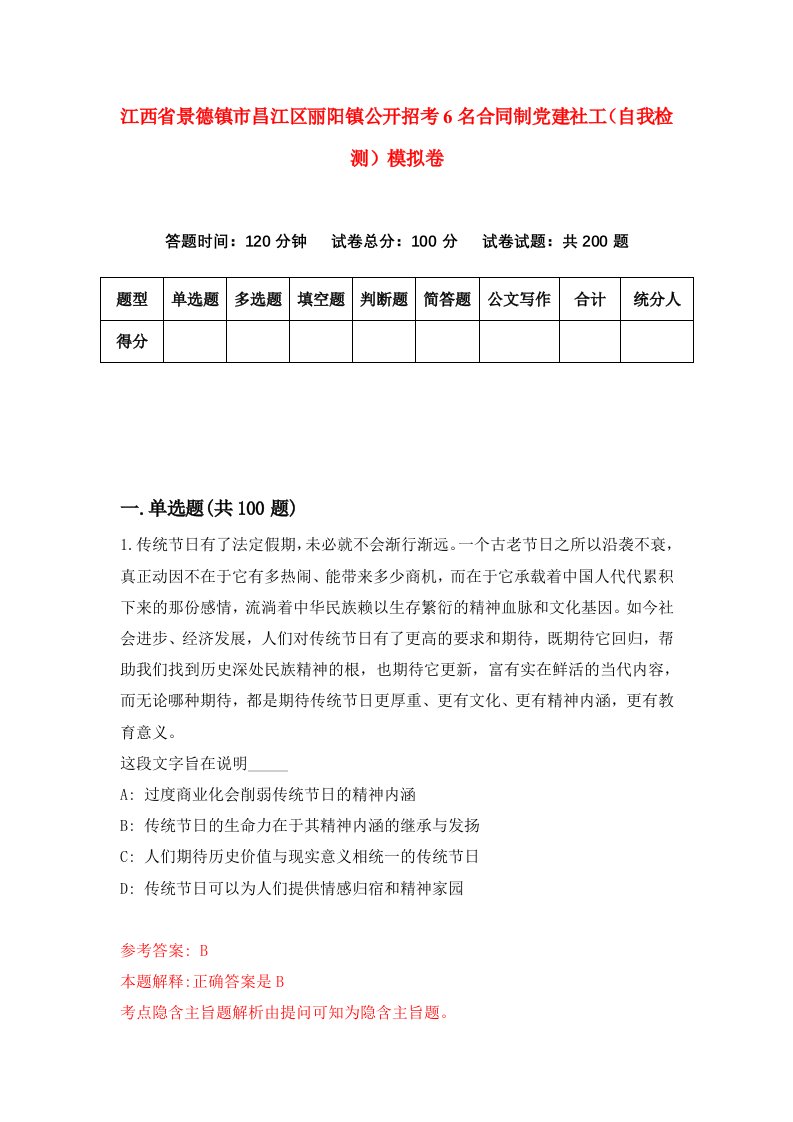 江西省景德镇市昌江区丽阳镇公开招考6名合同制党建社工（自我检测）模拟卷

答题时间：120分钟　试卷总分：100分　试卷试题：共200题

| 题型 | 单选题 | 多选题 | 填空题 | 判断题 | 简答题 | 公文写作 | 合计 | 统分人 |
|---|---|---|---|---|---|---|---|---|
| 得分 | | | | | | | | |

一.单选题(共100题)

1.传统节日有了法定假期，未必就不会渐行渐远。一个古老节日之所以沿袭不衰，真正动因不在于它有多热闹、能带来多少商机，而在于它承载着中国人代代累积下来的那份感情，流淌着中华民族赖以生存繁衍的精神血脉和文化基因。如今社会进步、经济发展，人们对传统节日有了更高的要求和期待，既期待它回归，帮助我们找到历史深处民族精神的根，也期待它更新，富有实在鲜活的当代内容，而无论哪种期待，都是期待传统节日更厚重、更有文化、更有精神内涵，更有教育意义。
这段文字旨在说明_____
A: 过度商业化会削弱传统节日的精神内涵
B: 传统节日的生命力在于其精神内涵的继承与发扬
C: 人们期待历史价值与现实意义相统一的传统节日
D: 传统节日可以为人们提供情感归宿和精神家园

参考答案: B
本题解释:正确答案是B
考点隐含主旨题解析由提问可知为隐含主旨题。